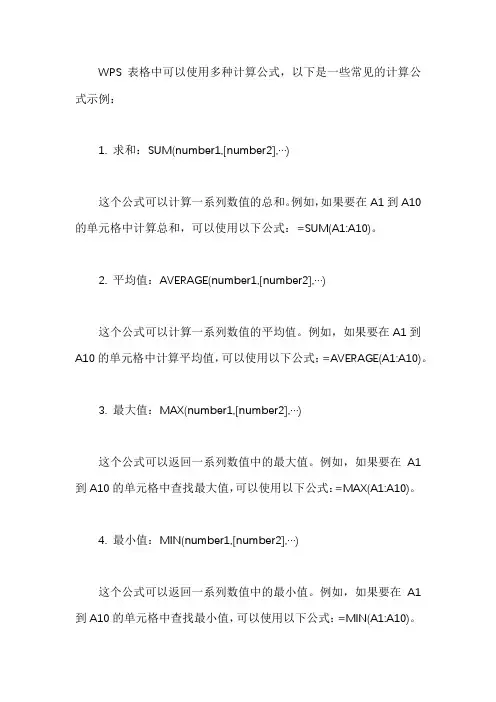 WPS 表格中可以使用多种计算公式，以下是一些常见的计算公式示例：

1. 求和：SUM(number1,[number2],...)

这个公式可以计算一系列数值的总和。例如，如果要在 A1 到 A10 的单元格中计算总和，可以使用以下公式：=SUM(A1:A10)。

2. 平均值：AVERAGE(number1,[number2],...)

这个公式可以计算一系列数值的平均值。例如，如果要在 A1 到 A10 的单元格中计算平均值，可以使用以下公式：=AVERAGE(A1:A10)。

3. 最大值：MAX(number1,[number2],...)

这个公式可以返回一系列数值中的最大值。例如，如果要在 A1 到 A10 的单元格中查找最大值，可以使用以下公式：=MAX(A1:A10)。

4. 最小值：MIN(number1,[number2],...)

这个公式可以返回一系列数值中的最小值。例如，如果要在 A1 到 A10 的单元格中查找最小值，可以使用以下公式：=MIN(A1:A10)。